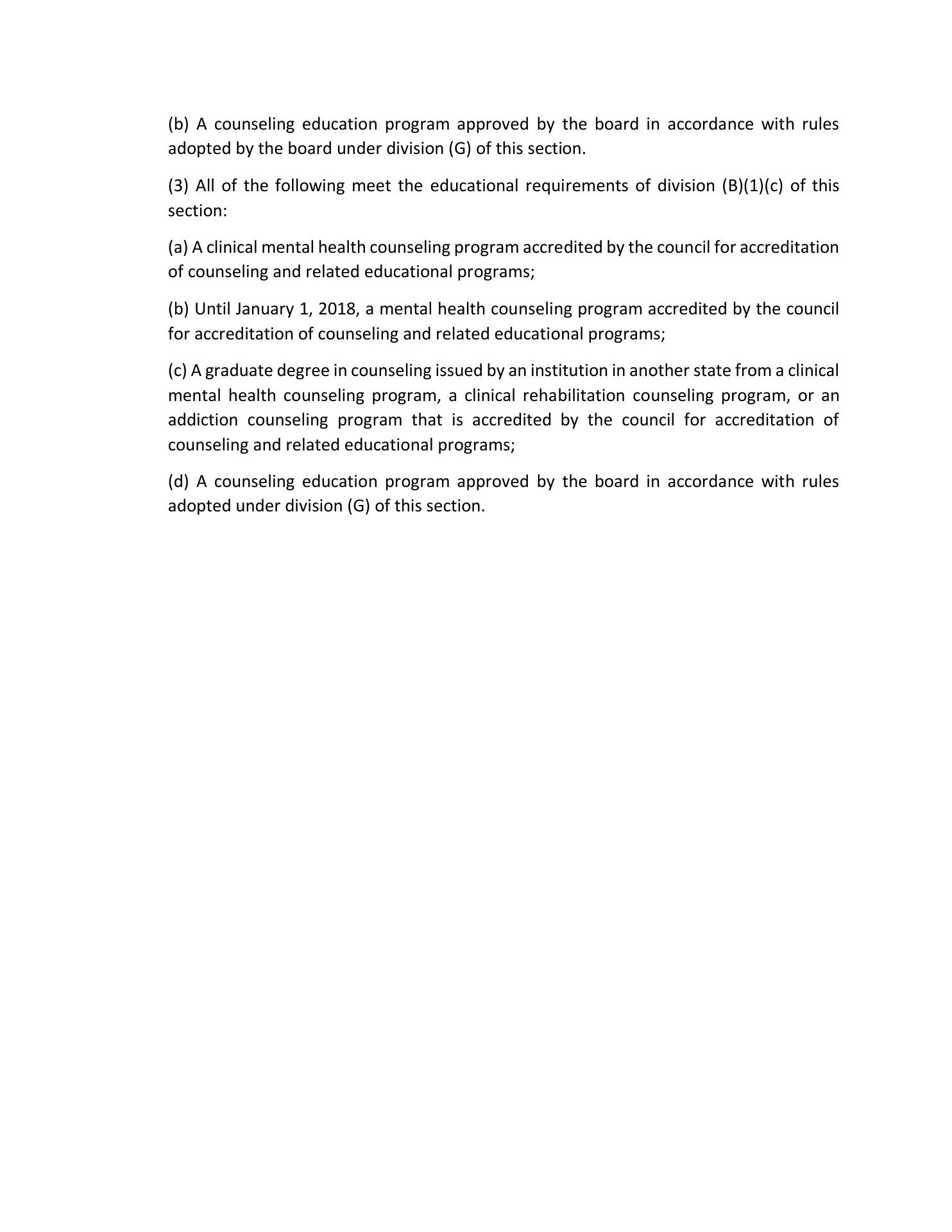 (b) A counseling education program approved by the board in accordance with rules adopted by the board under division (G) of this section.

(3) All of the following meet the educational requirements of division (B)(1)(c) of this section:

(a) A clinical mental health counseling program accredited by the council for accreditation of counseling and related educational programs;

(b) Until January 1, 2018, a mental health counseling program accredited by the council for accreditation of counseling and related educational programs;

(c) A graduate degree in counseling issued by an institution in another state from a clinical mental health counseling program, a clinical rehabilitation counseling program, or an addiction counseling program that is accredited by the council for accreditation of counseling and related educational programs;

(d) A counseling education program approved by the board in accordance with rules adopted under division (G) of this section.